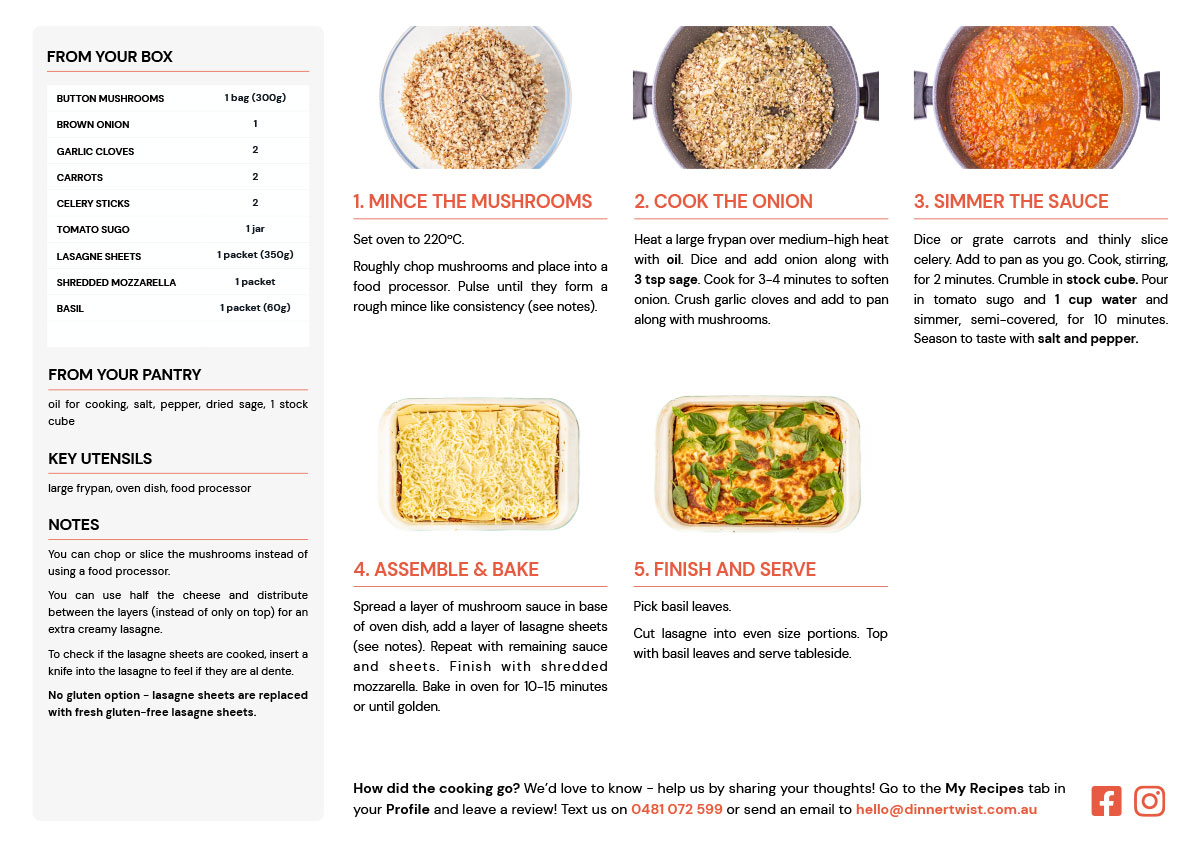 FROM YOUR BOX

| BUTTON MUSHROOMS | 1 bag (300g) |
|---|---|
| BROWN ONION | 1 |
| GARLIC CLOVES | 2 |
| CARROTS | 2 |
| CELERY STICKS | 2 |
| TOMATO SUGO | 1 jar |
| LASAGNE SHEETS | 1 packet (350g) |
| SHREDDED MOZZARELLA | 1 packet |
| BASIL | 1 packet (60g) |

FROM YOUR PANTRY

oil for cooking, salt, pepper, dried sage, 1 stock cube

KEY UTENSILS

large frypan, oven dish, food processor

NOTES

You can chop or slice the mushrooms instead of using a food processor.

You can use half the cheese and distribute between the layers (instead of only on top) for an extra creamy lasagne.

To check if the lasagne sheets are cooked, insert a knife into the lasagne to feel if they are al dente.

No gluten option - lasagne sheets are replaced with fresh gluten-free lasagne sheets.

1. MINCE THE MUSHROOMS

Set oven to 220°C.

Roughly chop mushrooms and place into a food processor. Pulse until they form a rough mince like consistency (see notes).

2. COOK THE ONION

Heat a large frypan over medium-high heat with oil. Dice and add onion along with 3 tsp sage. Cook for 3-4 minutes to soften onion. Crush garlic cloves and add to pan along with mushrooms.

3. SIMMER THE SAUCE

Dice or grate carrots and thinly slice celery. Add to pan as you go. Cook, stirring, for 2 minutes. Crumble in stock cube. Pour in tomato sugo and 1 cup water and simmer, semi-covered, for 10 minutes. Season to taste with salt and pepper.

4. ASSEMBLE & BAKE

Spread a layer of mushroom sauce in base of oven dish, add a layer of lasagne sheets (see notes). Repeat with remaining sauce and sheets. Finish with shredded mozzarella. Bake in oven for 10-15 minutes or until golden.

5. FINISH AND SERVE

Pick basil leaves.

Cut lasagne into even size portions. Top with basil leaves and serve tableside.

How did the cooking go? We'd love to know - help us by sharing your thoughts! Go to the My Recipes tab in your Profile and leave a review! Text us on 0481 072 599 or send an email to hello@dinnertwist.com.au